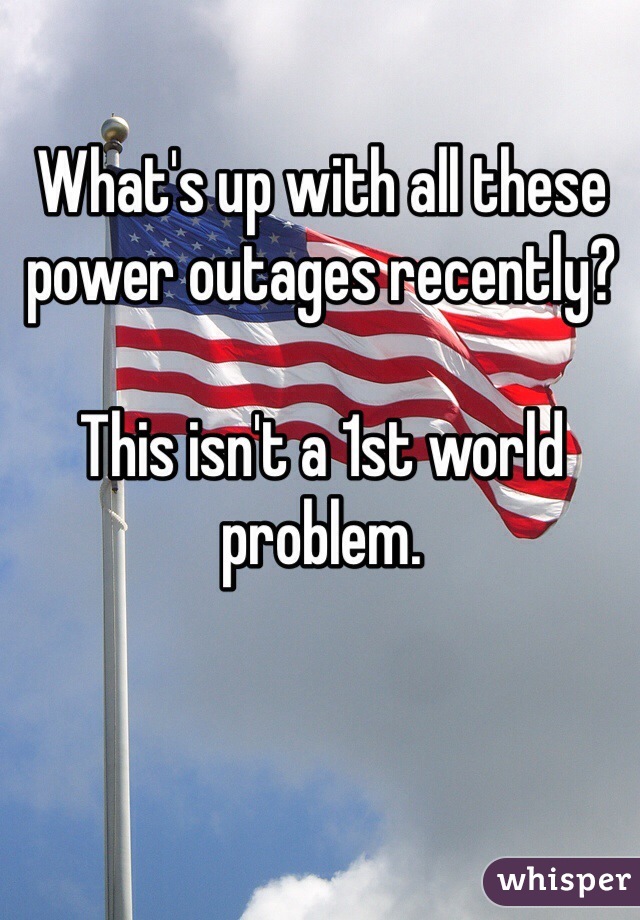 What's up with all these power outages recently?

This isn't a 1st world problem.

whisper